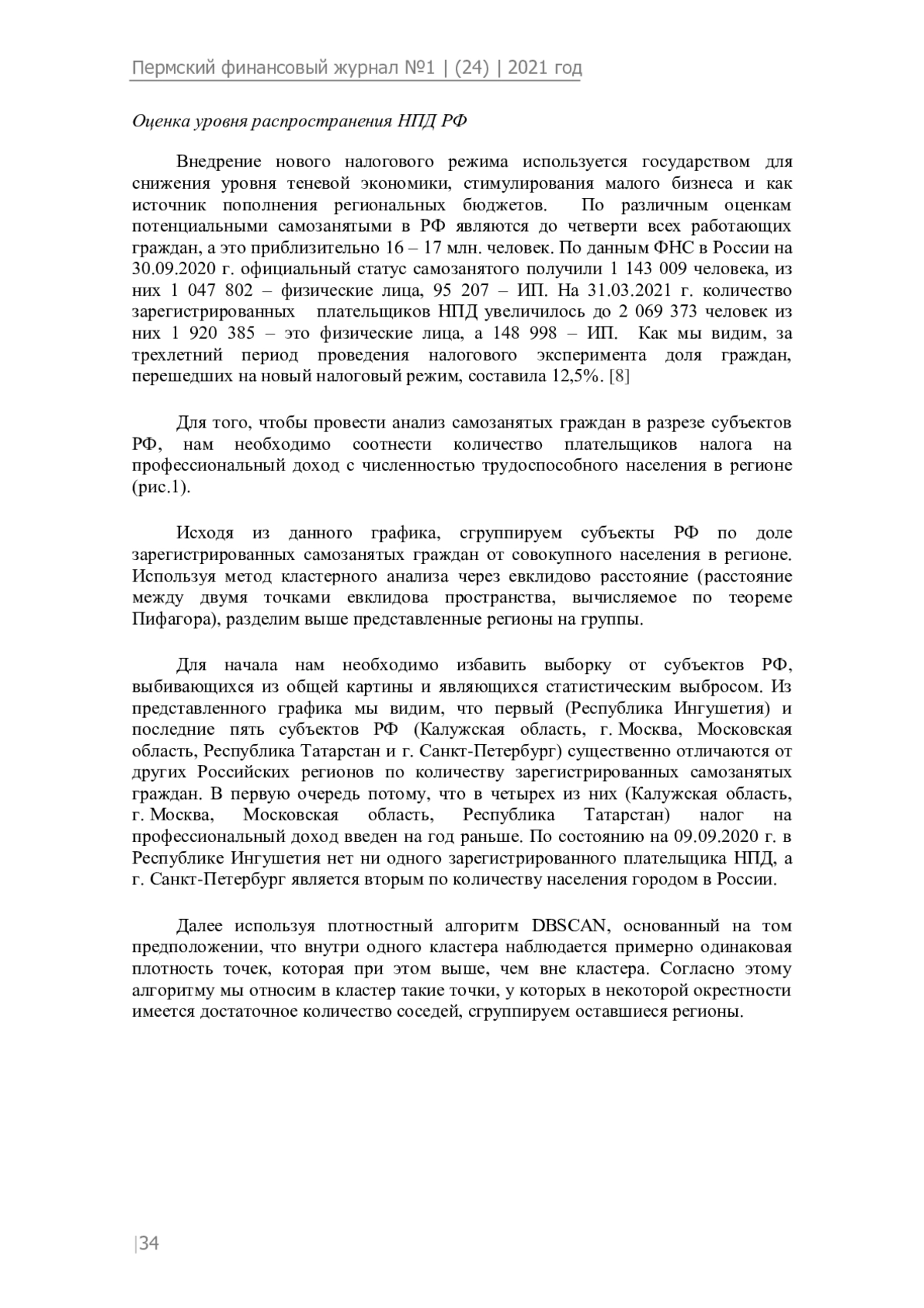 Пермский финансовый журнал №1 | (24) | 2021 год

Оценка уровня распространения НПД РФ

Внедрение нового налогового режима используется государством для снижения уровня теневой экономики, стимулирования малого бизнеса и как источник пополнения региональных бюджетов. По различным оценкам потенциальными самозанятыми в РФ являются до четверти всех работающих граждан, а это приблизительно 16 – 17 млн. человек. По данным ФНС в России на 30.09.2020 г. официальный статус самозанятого получили 1 143 009 человека, из них 1 047 802 – физические лица, 95 207 – ИП. На 31.03.2021 г. количество зарегистрированных плательщиков НПД увеличилось до 2 069 373 человек из них 1 920 385 – это физические лица, а 148 998 – ИП. Как мы видим, за трехлетний период проведения налогового эксперимента доля граждан, перешедших на новый налоговый режим, составила 12,5%. [8]

Для того, чтобы провести анализ самозанятых граждан в разрезе субъектов РФ, нам необходимо соотнести количество плательщиков налога на профессиональный доход с численностью трудоспособного населения в регионе (рис.1).

Исходя из данного графика, сгруппируем субъекты РФ по доле зарегистрированных самозанятых граждан от совокупного населения в регионе. Используя метод кластерного анализа через евклидово расстояние (расстояние между двумя точками евклидова пространства, вычисляемое по теореме Пифагора), разделим выше представленные регионы на группы.

Для начала нам необходимо избавить выборку от субъектов РФ, выбивающихся из общей картины и являющихся статистическим выбросом. Из представленного графика мы видим, что первый (Республика Ингушетия) и последние пять субъектов РФ (Калужская область, г. Москва, Московская область, Республика Татарстан и г. Санкт-Петербург) существенно отличаются от других Российских регионов по количеству зарегистрированных самозанятых граждан. В первую очередь потому, что в четырех из них (Калужская область, г. Москва, Московская область, Республика Татарстан) налог на профессиональный доход введен на год раньше. По состоянию на 09.09.2020 г. в Республике Ингушетия нет ни одного зарегистрированного плательщика НПД, а г. Санкт-Петербург является вторым по количеству населения городом в России.

Далее используя плотностный алгоритм DBSCAN, основанный на том предположении, что внутри одного кластера наблюдается примерно одинаковая плотность точек, которая при этом выше, чем вне кластера. Согласно этому алгоритму мы относим в кластер такие точки, у которых в некоторой окрестности имеется достаточное количество соседей, сгруппируем оставшиеся регионы.

|34